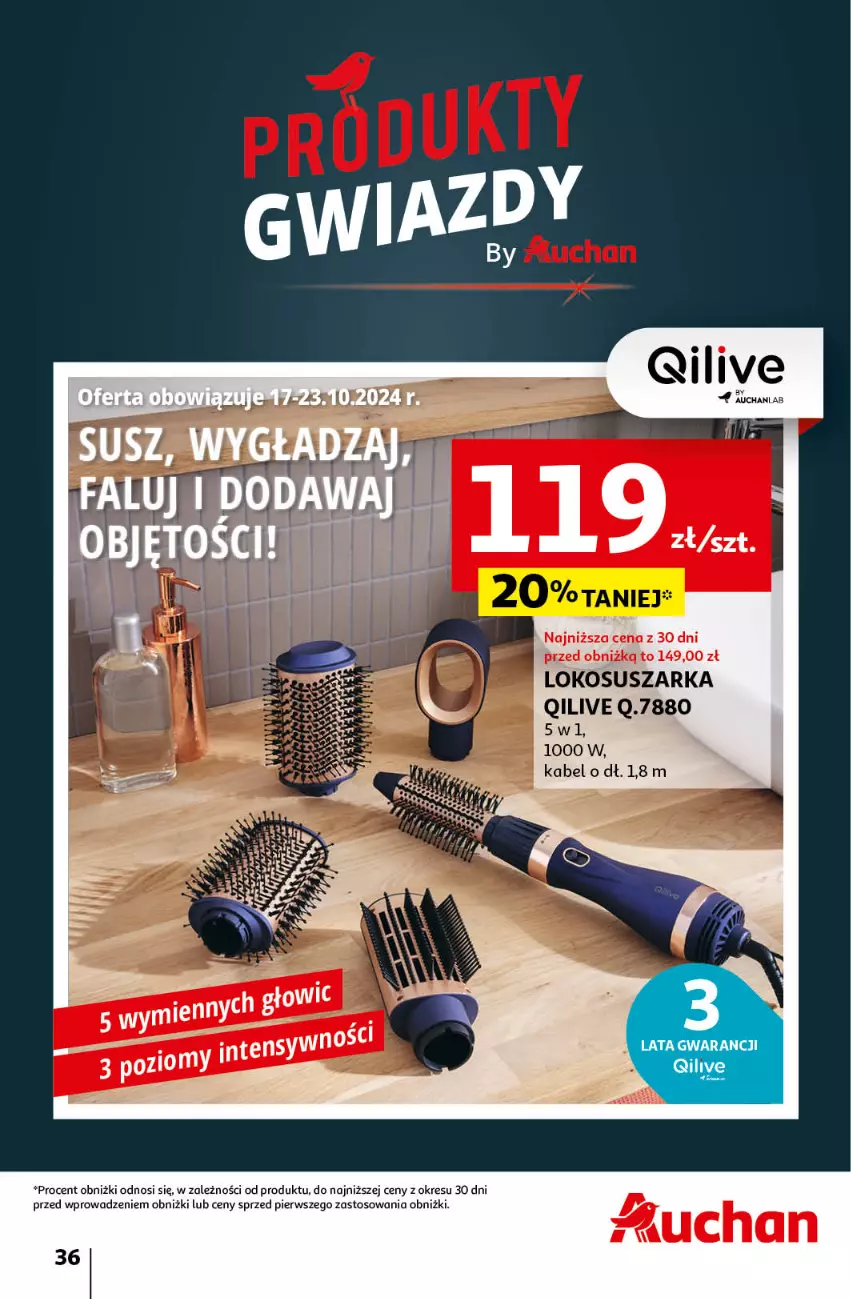 PRODUKTY GWIAZDY
By Auchan

Qilive
BY AUCHAN LAB

Oferta obowiązuje 17-23.10.2024 r.

SUSZ, WYGŁADZAJ, FALUJ I DODAWAJ OBJĘTOŚCI!

119 zł/szt.

20% TANIEJ*

Najniższa cena z 30 dni przed obniżką to 149,00 zł

LOKOSUSZARKA QILIVE Q.7880
5 w 1,
1000 W,
kabel o dł. 1,8 m

5 wymiennych głowic
3 poziomy intensywności

3
LATA GWARANCJI
Qilive

*Procent obniżki odnosi się, w zależności od produktu, do najniższej ceny z okresu 30 dni przed wprowadzeniem obniżki lub ceny sprzed pierwszego zastosowania obniżki.

Auchan

36